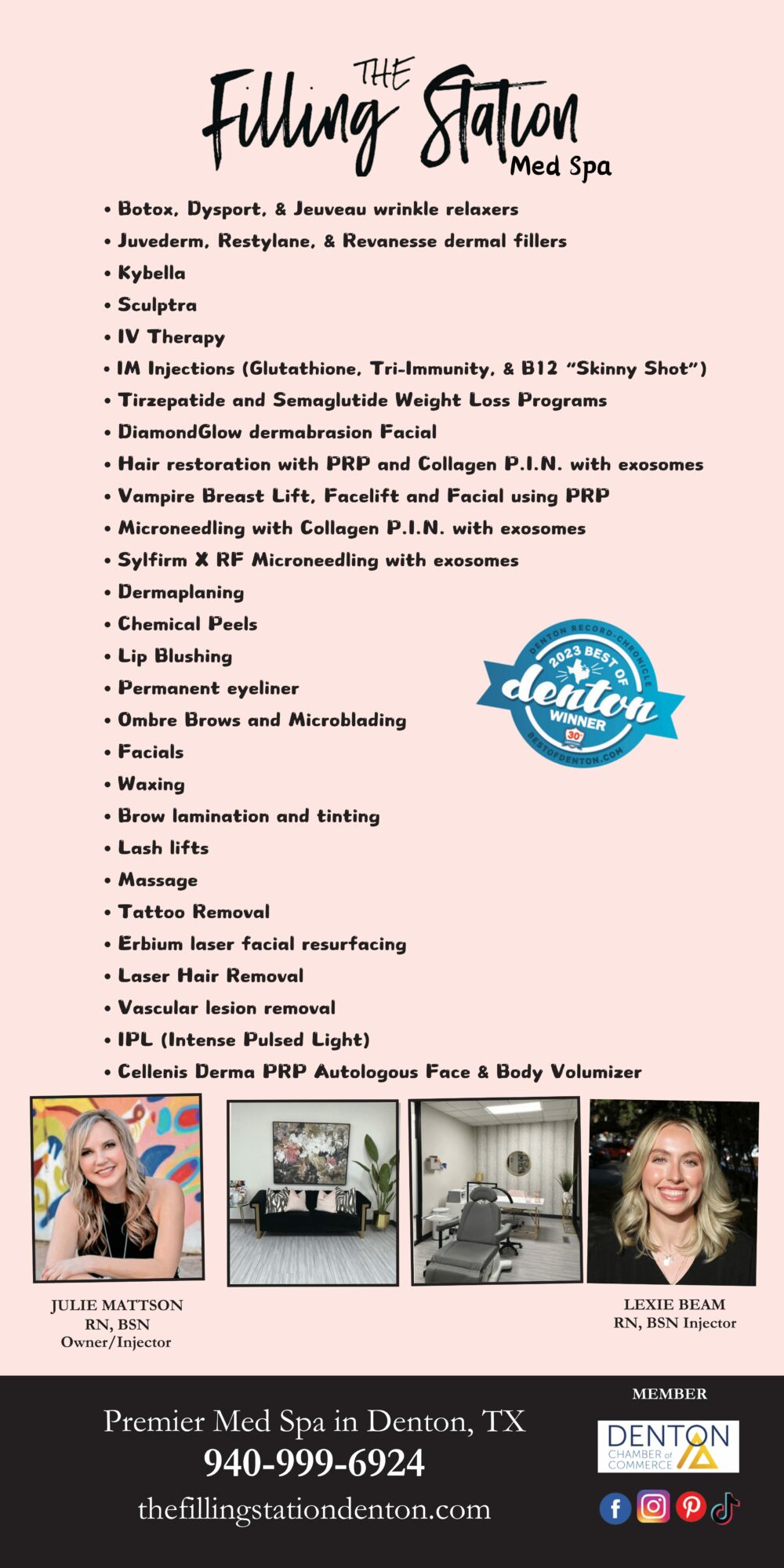 THE Filling Station Med Spa

• Botox, Dysport, & Jeuveau wrinkle relaxers
• Juvederm, Restylane, & Revanesse dermal fillers
• Kybella
• Sculptra
• IV Therapy
• IM Injections (Glutathione, Tri-Immunity, & B12 "Skinny Shot")
• Tirzepatide and Semaglutide Weight Loss Programs
• DiamondGlow dermabrasion Facial
• Hair restoration with PRP and Collagen P.I.N. with exosomes
• Vampire Breast Lift, Facelift and Facial using PRP
• Microneedling with Collagen P.I.N. with exosomes
• Sylfirm X RF Microneedling with exosomes
• Dermaplaning
• Chemical Peels
• Lip Blushing
• Permanent eyeliner
• Ombre Brows and Microblading
• Facials
• Waxing
• Brow lamination and tinting
• Lash lifts
• Massage
• Tattoo Removal
• Erbium laser facial resurfacing
• Laser Hair Removal
• Vascular lesion removal
• IPL (Intense Pulsed Light)
• Cellenis Derma PRP Autologous Face & Body Volumizer

DENTON RECORD-CHRONICLE 2023 BEST OF denton WINNER 30 BESTOFDENTON.COM

JULIE MATTSON
RN, BSN
Owner/Injector

LEXIE BEAM
RN, BSN Injector

Premier Med Spa in Denton, TX
940-999-6924
thefillingstationdenton.com

MEMBER
DENTON CHAMBER of COMMERCE